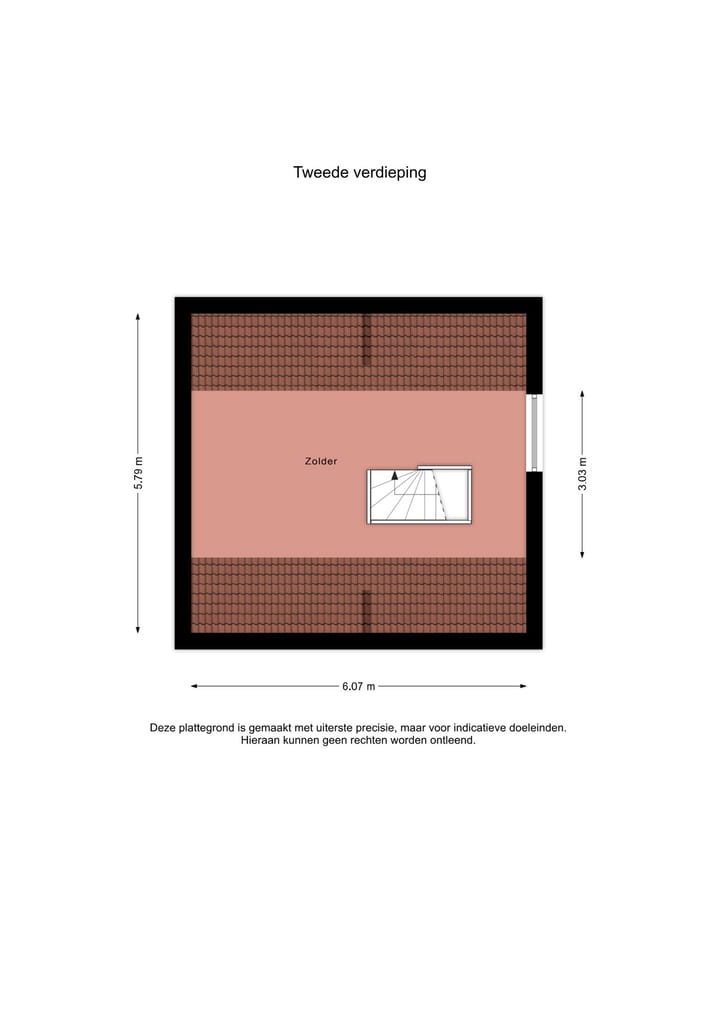 Tweede verdieping

5.79 m

Zolder

3.03 m

6.07 m

Deze plattegrond is gemaakt met uiterste precisie, maar voor indicatieve doeleinden. Hieraan kunnen geen rechten worden ontleend.